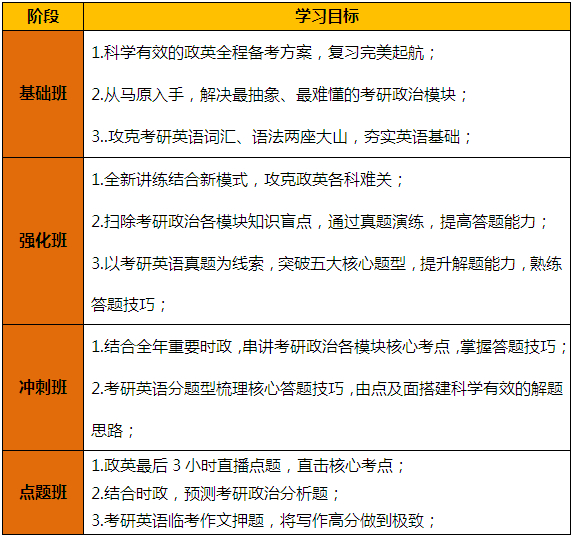 | 阶段 | 学习目标 |
|---|---|
| 基础班 | 1.科学有效的政英全程备考方案，复习完美起航；<br>2.从马原入手，解决最抽象、最难懂的考研政治模块；<br>3..攻克考研英语词汇、语法两座大山，夯实英语基础； |
| 强化班 | 1.全新讲练结合新模式，攻克政英各科难关；<br>2.扫除考研政治各模块知识盲点，通过真题演练，提高答题能力；<br>3.以考研英语真题为线索，突破五大核心题型，提升解题能力，熟练答题技巧； |
| 冲刺班 | 1.结合全年重要时政，串讲考研政治各模块核心考点，掌握答题技巧；<br>2.考研英语分题型梳理核心答题技巧，由点及面搭建科学有效的解题思路； |
| 点题班 | 1.政英最后 3 小时直播点题，直击核心考点；<br>2.结合时政，预测考研政治分析题；<br>3.考研英语临考作文押题，将写作高分做到极致； |